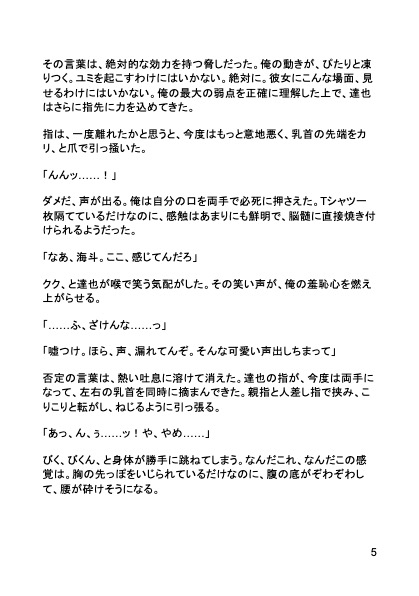 その言葉は、絶対的な効力を持つ脅しだった。俺の動きが、ぴたりと凍りつく。ユミを起こすわけにはいかない。絶対に。彼女にこんな場面、見せるわけにはいかない。俺の最大の弱点を正確に理解した上で、達也はさらに指先に力を込めてきた。

指は、一度離れたかと思うと、今度はもっと意地悪く、乳首の先端をカリ、と爪で引っ掻いた。

「んんッ……！」

ダメだ、声が出る。俺は自分の口を両手で必死に押さえた。Tシャツ一枚隔てているだけなのに、感触はあまりにも鮮明で、脳髄に直接焼き付けられるようだった。

「なあ、海斗。ここ、感じてんだろ」

クク、と達也が喉で笑う気配がした。その笑い声が、俺の羞恥心を燃え上がらせる。

「……ふ、ざけんな……っ」

「嘘つけ。ほら、声、漏れてんぞ。そんな可愛い声出しちまって」

否定の言葉は、熱い吐息に溶けて消えた。達也の指が、今度は両手になって、左右の乳首を同時に摘まんできた。親指と人差し指で挟み、こりこりと転がし、ねじるように引っ張る。

「あっ、ん、ぅ……ッ！や、やめ……」

びく、びくん、と身体が勝手に跳ねてしまう。なんだこれ、なんだこの感覚は。胸の先っぽをいじられているだけなのに、腹の底がぞわぞわして、腰が砕けそうになる。

5